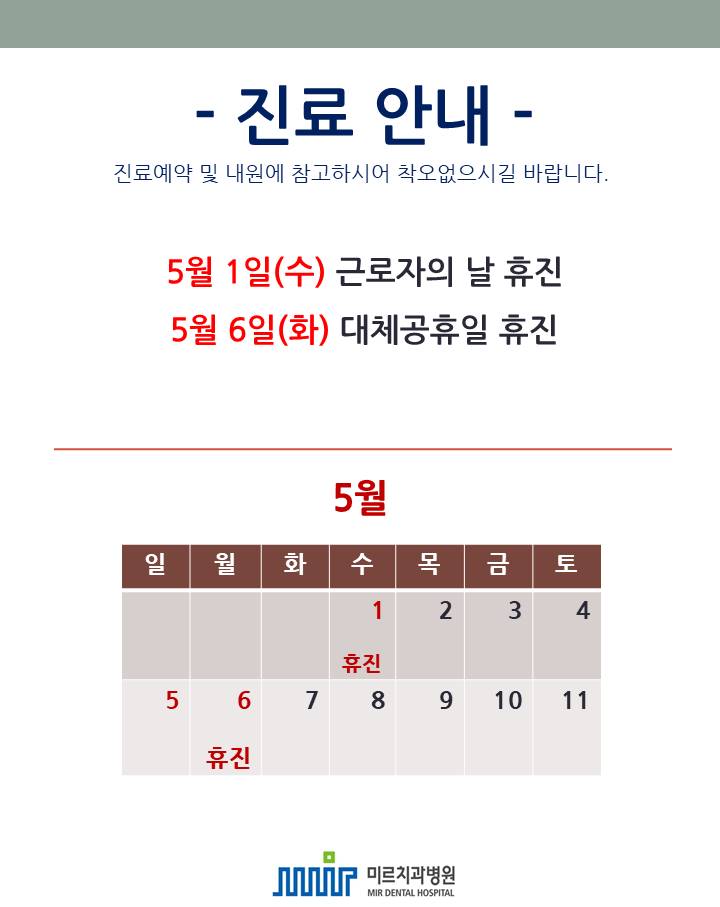 - 진료 안내 -

진료예약 및 내원에 참고하시어 착오없으시길 바랍니다.

5월 1일(수) 근로자의 날 휴진

5월 6일(화) 대체공휴일 휴진

5월

| 일 | 월 | 화 | 수 | 목 | 금 | 토 |
|---|---|---|---|---|---|---|
| | | | 1 휴진 | 2 | 3 | 4 |
| 5 | 6 휴진 | 7 | 8 | 9 | 10 | 11 |

미르치과병원
MIR DENTAL HOSPITAL